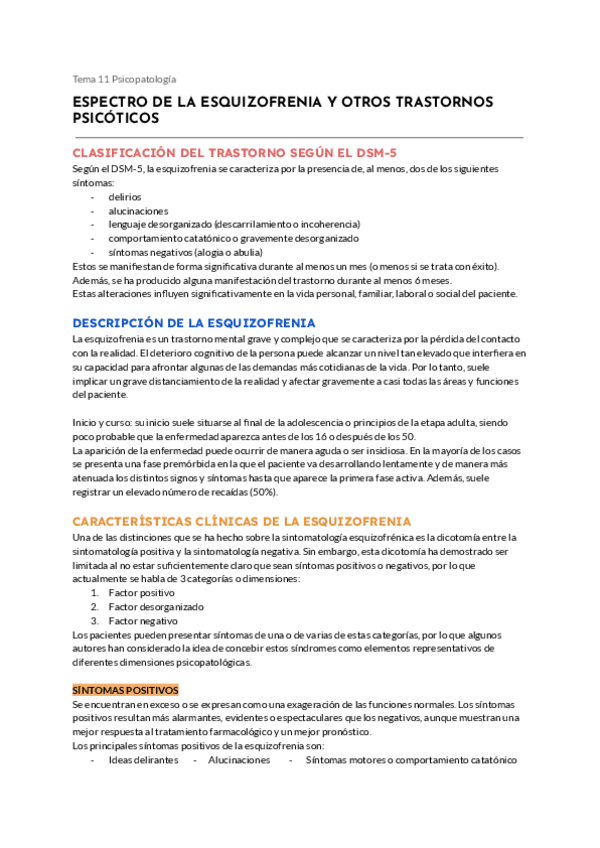 Tema 11 Psicopatología

ESPECTRO DE LA ESQUIZOFRENIA Y OTROS TRASTORNOS PSICÓTICOS

CLASIFICACIÓN DEL TRASTORNO SEGÚN EL DSM-5

Según el DSM-5, la esquizofrenia se caracteriza por la presencia de, al menos, dos de los siguientes síntomas:
- delirios
- alucinaciones
- lenguaje desorganizado (descarrilamiento o incoherencia)
- comportamiento catatónico o gravemente desorganizado
- síntomas negativos (alogia o abulia)

Estos se manifiestan de forma significativa durante al menos un mes (o menos si se trata con éxito). Además, se ha producido alguna manifestación del trastorno durante al menos 6 meses.
Estas alteraciones influyen significativamente en la vida personal, familiar, laboral o social del paciente.

DESCRIPCIÓN DE LA ESQUIZOFRENIA

La esquizofrenia es un trastorno mental grave y complejo que se caracteriza por la pérdida del contacto con la realidad. El deterioro cognitivo de la persona puede alcanzar un nivel tan elevado que interfiera en su capacidad para afrontar algunas de las demandas más cotidianas de la vida. Por lo tanto, suele implicar un grave distanciamiento de la realidad y afectar gravemente a casi todas las áreas y funciones del paciente.

Inicio y curso: su inicio suele situarse al final de la adolescencia o principios de la etapa adulta, siendo poco probable que la enfermedad aparezca antes de los 16 o después de los 50.
La aparición de la enfermedad puede ocurrir de manera aguda o ser insidiosa. En la mayoría de los casos se presenta una fase premórbida en la que el paciente va desarrollando lentamente y de manera más atenuada los distintos signos y síntomas hasta que aparece la primera fase activa. Además, suele registrar un elevado número de recaídas (50%).

CARACTERÍSTICAS CLÍNICAS DE LA ESQUIZOFRENIA

Una de las distinciones que se ha hecho sobre la sintomatología esquizofrénica es la dicotomía entre la sintomatología positiva y la sintomatología negativa. Sin embargo, esta dicotomía ha demostrado ser limitada al no estar suficientemente claro que sean síntomas positivos o negativos, por lo que actualmente se habla de 3 categorías o dimensiones:
1. Factor positivo
2. Factor desorganizado
3. Factor negativo

Los pacientes pueden presentar síntomas de una o de varias de estas categorías, por lo que algunos autores han considerado la idea de concebir estos síndromes como elementos representativos de diferentes dimensiones psicopatológicas.

SÍNTOMAS POSITIVOS

Se encuentran en exceso o se expresan como una exageración de las funciones normales. Los síntomas positivos resultan más alarmantes, evidentes o espectaculares que los negativos, aunque muestran una mejor respuesta al tratamiento farmacológico y un mejor pronóstico.
Los principales síntomas positivos de la esquizofrenia son:
- Ideas delirantes - Alucinaciones - Síntomas motores o comportamiento catatónico